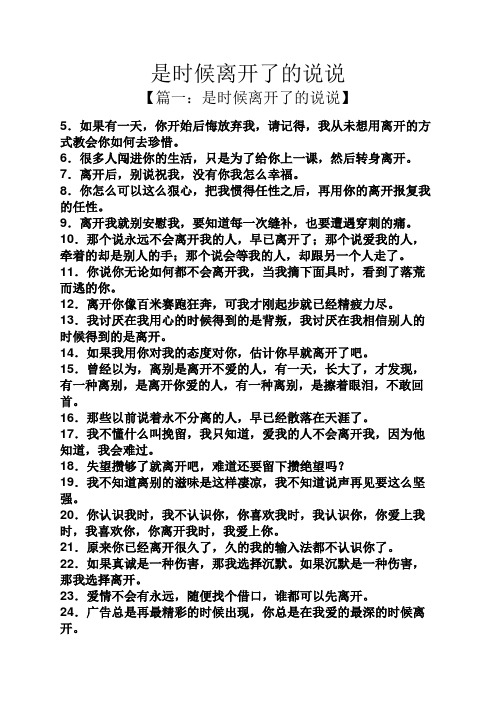 是时候离开了的说说

【篇一：是时候离开了的说说】

5．如果有一天，你开始后悔放弃我，请记得，我从未想用离开的方式教会你如何去珍惜。

6．很多人闯进你的生活，只是为了给你上一课，然后转身离开。

7．离开后，别说祝我，没有你我怎么幸福。

8．你怎么可以这么狠心，把我惯得任性之后，再用你的离开报复我的任性。

9．离开我就别安慰我，要知道每一次缝补，也要遭遇穿刺的痛。

10．那个说永远不会离开我的人，早已离开了；那个说爱我的人，牵着的却是别人的手；那个说会等我的人，却跟另一个人走了。

11．你说你无论如何都不会离开我，当我摘下面具时，看到了落荒而逃的你。

12．离开你像百米赛跑狂奔，可我才刚起步就已经精疲力尽。

13．我讨厌在我用心的时候得到的是背叛，我讨厌在我相信别人的时候得到的是离开。

14．如果我用你对我的态度对你，估计你早就离开了吧。

15．曾经以为，离别是离开不爱的人，有一天，长大了，才发现，有一种离别，是离开你爱的人，有一种离别，是擦着眼泪，不敢回首。

16．那些以前说着永不分离的人，早已经散落在天涯了。

17．我不懂什么叫挽留，我只知道，爱我的人不会离开我，因为他知道，我会难过。

18．失望攒够了就离开吧，难道还要留下攒绝望吗？

19．我不知道离别的滋味是这样凄凉，我不知道说声再见要这么坚强。

20．你认识我时，我不认识你，你喜欢我时，我认识你，你爱上我时，我喜欢你，你离开我时，我爱上你。

21．原来你已经离开很久了，久的我的输入法都不认识你了。

22．如果真诚是一种伤害，那我选择沉默。如果沉默是一种伤害，那我选择离开。

23．爱情不会有永远，随便找个借口，谁都可以先离开。

24．广告总是再最精彩的时候出现，你总是在我爱的最深的时候离开。